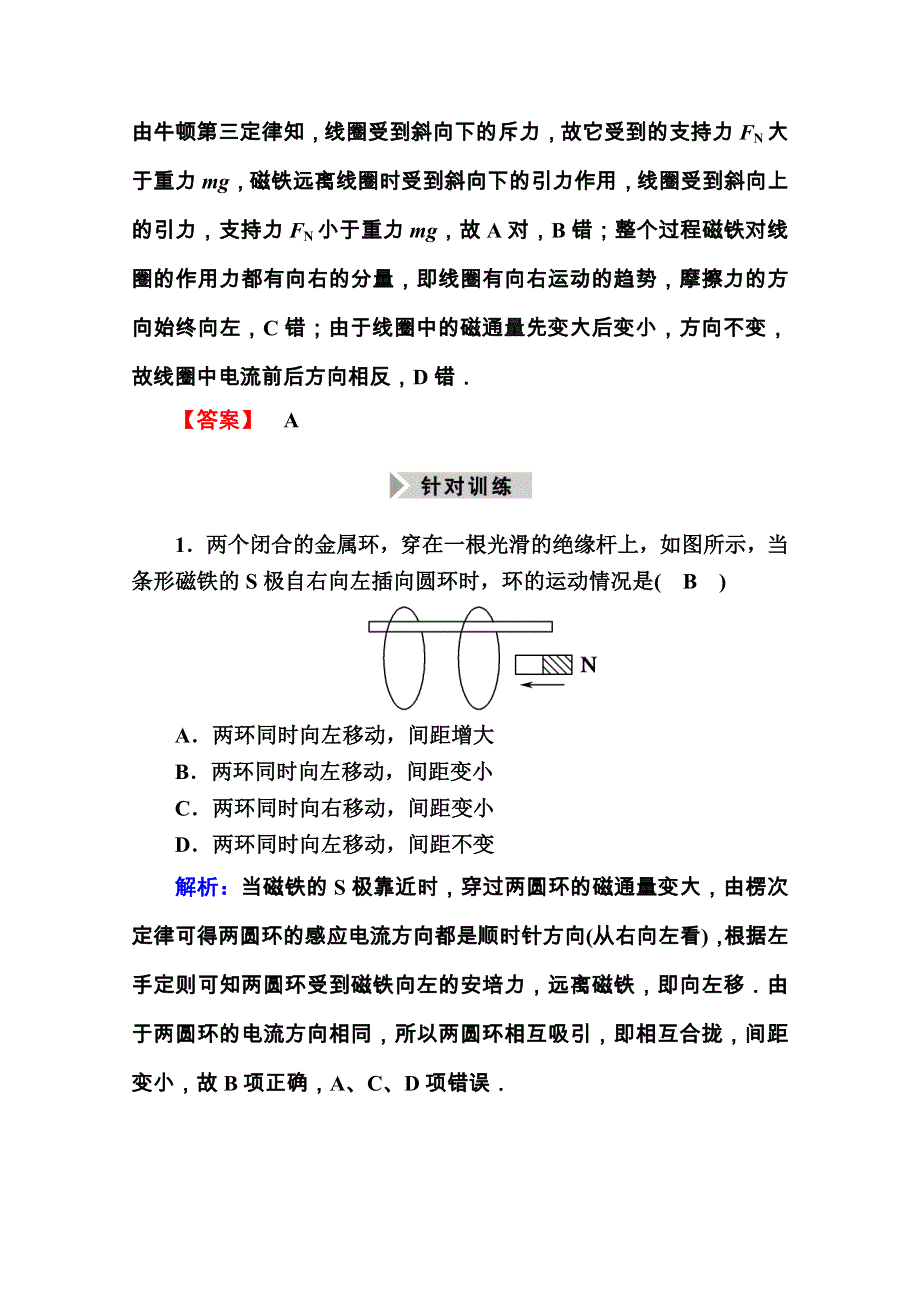 由牛顿第三定律知，线圈受到斜向下的斥力，故它受到的支持力 $F_N$ 大于重力 $mg$，磁铁远离线圈时受到斜向下的引力作用，线圈受到斜向上的引力，支持力 $F_N$ 小于重力 $mg$，故 A 对，B 错；整个过程磁铁对线圈的作用力都有向右的分量，即线圈有向右运动的趋势，摩擦力的方向始终向左，C 错；由于线圈中的磁通量先变大后变小，方向不变，故线圈中电流前后方向相反，D 错．

【答案】 A

针对训练

1．两个闭合的金属环，穿在一根光滑的绝缘杆上，如图所示，当条形磁铁的 S 极自右向左插向圆环时，环的运动情况是( B )

N

A．两环同时向左移动，间距增大
B．两环同时向左移动，间距变小
C．两环同时向右移动，间距变小
D．两环同时向左移动，间距不变

解析：当磁铁的 S 极靠近时，穿过两圆环的磁通量变大，由楞次定律可得两圆环的感应电流方向都是顺时针方向(从右向左看)，根据左手定则可知两圆环受到磁铁向左的安培力，远离磁铁，即向左移．由于两圆环的电流方向相同，所以两圆环相互吸引，即相互合拢，间距变小，故 B 项正确，A、C、D 项错误．